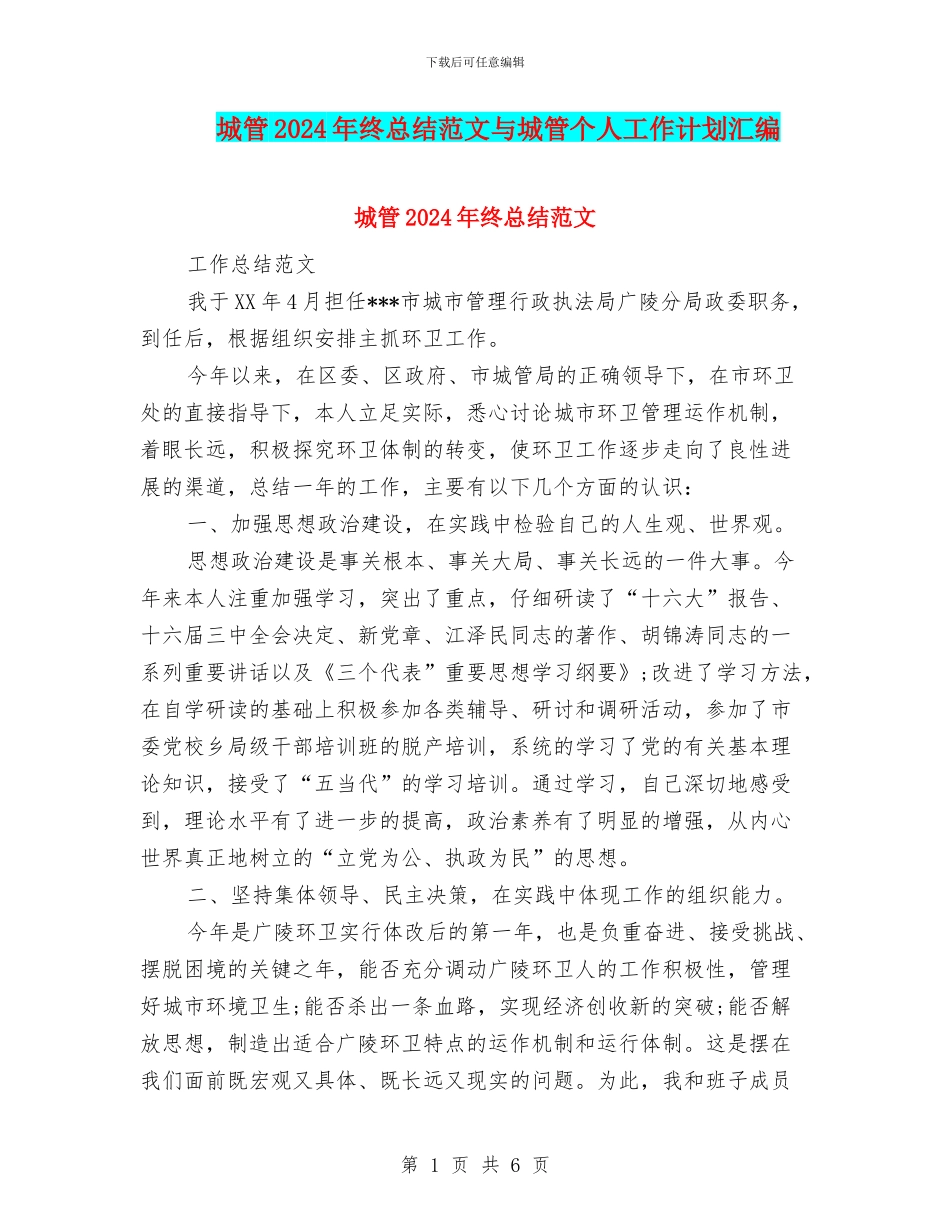 下载后可任意编辑

城管2024年终总结范文与城管个人工作计划汇编

城管2024年终总结范文

工作总结范文

我于XX年4月担任***市城市管理行政执法局广陵分局政委职务，到任后，根据组织安排主抓环卫工作。

今年以来，在区委、区政府、市城管局的正确领导下，在市环卫处的直接指导下，本人立足实际，悉心讨论城市环卫管理运作机制，着眼长远，积极探究环卫体制的转变，使环卫工作逐步走向了良性进展的渠道，总结一年的工作，主要有以下几个方面的认识：

一、加强思想政治建设，在实践中检验自己的人生观、世界观。

思想政治建设是事关根本、事关大局、事关长远的一件大事。今年来本人注重加强学习，突出了重点，仔细研读了“十六大”报告、十六届三中全会决定、新党章、江泽民同志的著作、胡锦涛同志的一系列重要讲话以及《三个代表”重要思想学习纲要》;改进了学习方法，在自学研读的基础上积极参加各类辅导、研讨和调研活动，参加了市委党校乡局级干部培训班的脱产培训，系统的学习了党的有关基本理论知识，接受了“五当代”的学习培训。通过学习，自己深切地感受到，理论水平有了进一步的提高，政治素养有了明显的增强，从内心世界真正地树立的“立党为公、执政为民”的思想。

二、坚持集体领导、民主决策，在实践中体现工作的组织能力。

今年是广陵环卫实行体改后的第一年，也是负重奋进、接受挑战、摆脱困境的关键之年，能否充分调动广陵环卫人的工作积极性，管理好城市环境卫生;能否杀出一条血路，实现经济创收新的突破;能否解放思想，制造出适合广陵环卫特点的运作机制和运行体制。这是摆在我们面前既宏观又具体、既长远又现实的问题。为此，我和班子成员

第 1 页 共 6 页